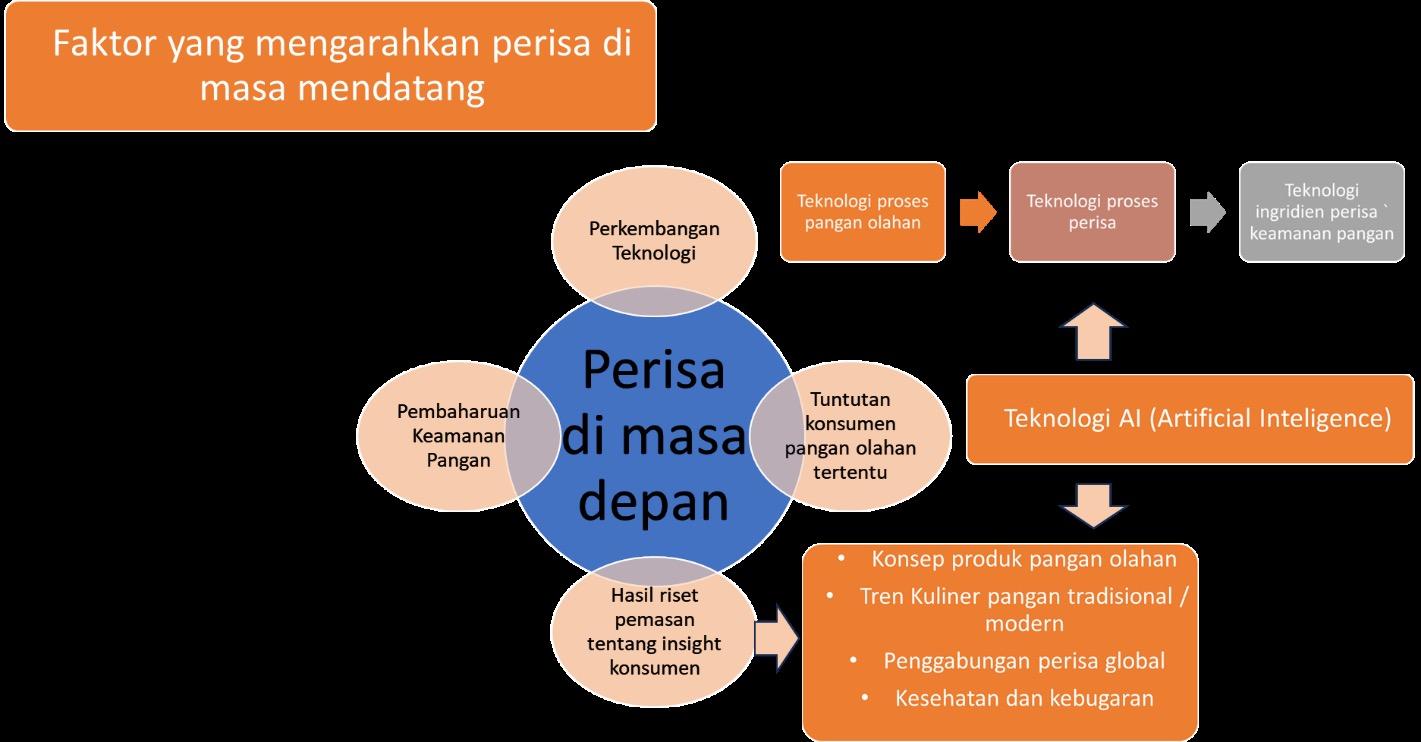 Faktor yang mengarahkan perisa di masa mendatang

Perkembangan Teknologi

Pembaharuan Keamanan Pangan

Perisa di masa depan

Tuntutan konsumen pangan olahan tertentu

Hasil riset pemasan tentang insight konsumen

Teknologi proses pangan olahan

Teknologi proses perisa

Teknologi ingridien perisa ` keamanan pangan

Teknologi AI (Artificial Inteligence)

• Konsep produk pangan olahan
• Tren Kuliner pangan tradisional / modern
• Penggabungan perisa global
• Kesehatan dan kebugaran